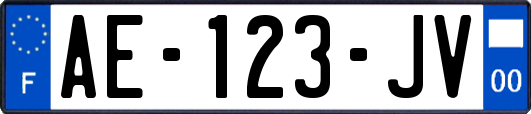 F
AE-123-JV
00